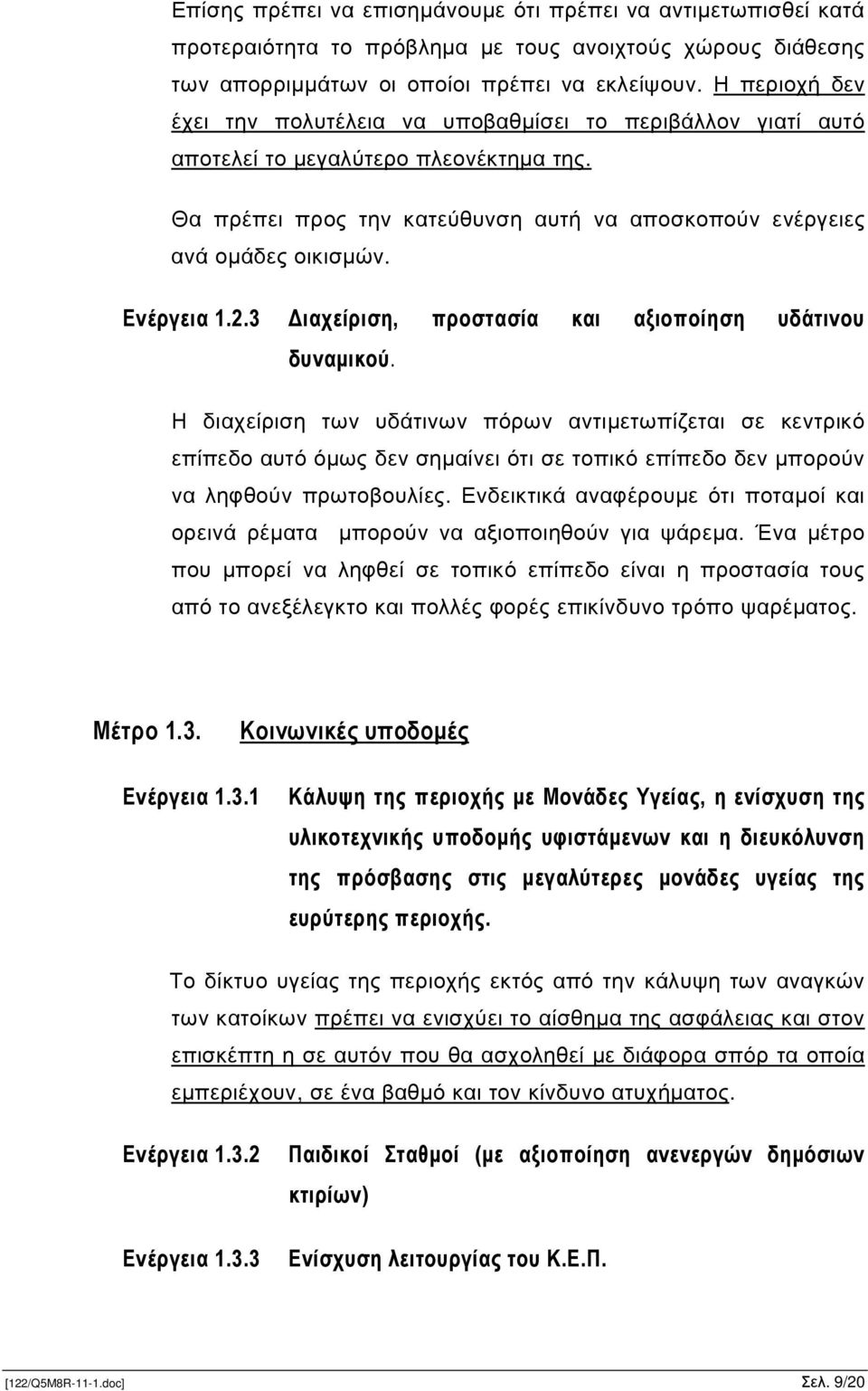 Επίσης πρέπει να επισημάνουμε ότι πρέπει να αντιμετωπισθεί κατά προτεραιότητα το πρόβλημα με τους ανοιχτούς χώρους διάθεσης των απορριμμάτων οι οποίοι πρέπει να εκλείψουν. Η περιοχή δεν έχει την πολυτέλεια να υποβαθμίσει το περιβάλλον γιατί αυτό αποτελεί το μεγαλύτερο πλεονέκτημα της.

Θα πρέπει προς την κατεύθυνση αυτή να αποσκοπούν ενέργειες ανά ομάδες οικισμών.

Ενέργεια 1.2.3 Διαχείριση, προστασία και αξιοποίηση υδάτινου δυναμικού.

Η διαχείριση των υδάτινων πόρων αντιμετωπίζεται σε κεντρικό επίπεδο αυτό όμως δεν σημαίνει ότι σε τοπικό επίπεδο δεν μπορούν να ληφθούν πρωτοβουλίες. Ενδεικτικά αναφέρουμε ότι ποταμοί και ορεινά ρέματα μπορούν να αξιοποιηθούν για ψάρεμα. Ένα μέτρο που μπορεί να ληφθεί σε τοπικό επίπεδο είναι η προστασία τους από το ανεξέλεγκτο και πολλές φορές επικίνδυνο τρόπο ψαρέματος.

Μέτρο 1.3. Κοινωνικές υποδομές

Ενέργεια 1.3.1 Κάλυψη της περιοχής με Μονάδες Υγείας, η ενίσχυση της υλικοτεχνικής υποδομής υφιστάμενων και η διευκόλυνση της πρόσβασης στις μεγαλύτερες μονάδες υγείας της ευρύτερης περιοχής.

Το δίκτυο υγείας της περιοχής εκτός από την κάλυψη των αναγκών των κατοίκων πρέπει να ενισχύει το αίσθημα της ασφάλειας και στον επισκέπτη η σε αυτόν που θα ασχοληθεί με διάφορα σπόρ τα οποία εμπεριέχουν, σε ένα βαθμό και τον κίνδυνο ατυχήματος.

Ενέργεια 1.3.2 Παιδικοί Σταθμοί (με αξιοποίηση ανενεργών δημόσιων κτιρίων)

Ενέργεια 1.3.3 Ενίσχυση λειτουργίας του Κ.Ε.Π.

[122/Q5M8R-11-1.doc] Σελ. 9/20